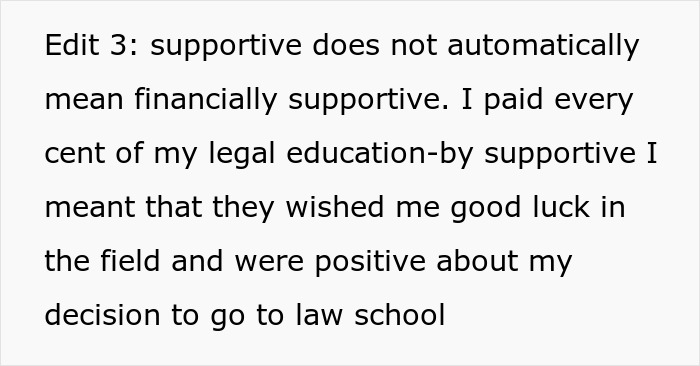 Edit 3: supportive does not automatically mean financially supportive. I paid every cent of my legal education-by supportive I meant that they wished me good luck in the field and were positive about my decision to go to law school